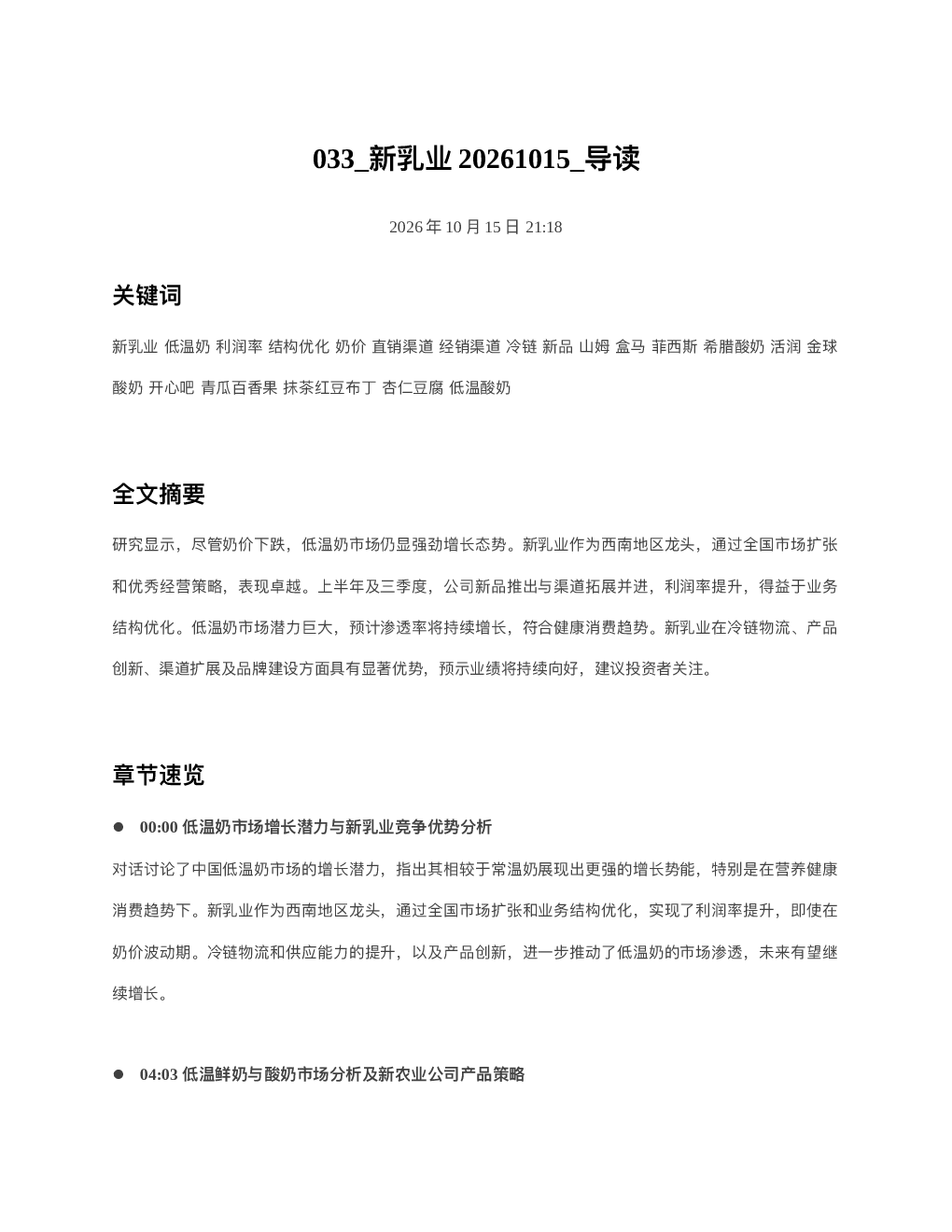 033_新乳业20261015_导读

2026年10月15日 21:18

关键词

新乳业 低温奶 利润率 结构优化 奶价 直销渠道 经销渠道 冷链 新品 山姆 盒马 菲西斯 希腊酸奶 活润 金球酸奶 开心吧 青瓜百香果 抹茶红豆布丁 杏仁豆腐 低温酸奶

全文摘要

研究显示，尽管奶价下跌，低温奶市场仍显强劲增长态势。新乳业作为西南地区龙头，通过全国市场扩张和优秀经营策略，表现卓越。上半年及三季度，公司新品推出与渠道拓展并进，利润率提升，得益于业务结构优化。低温奶市场潜力巨大，预计渗透率将持续增长，符合健康消费趋势。新乳业在冷链物流、产品创新、渠道扩展及品牌建设方面具有显著优势，预示业绩将持续向好，建议投资者关注。

章节速览

• 00:00 低温奶市场增长潜力与新乳业竞争优势分析

对话讨论了中国低温奶市场的增长潜力，指出其相较于常温奶展现出更强的增长势能，特别是在营养健康消费趋势下。新乳业作为西南地区龙头，通过全国市场扩张和业务结构优化，实现了利润率提升，即使在奶价波动期。冷链物流和供应能力的提升，以及产品创新，进一步推动了低温奶的市场渗透，未来有望继续增长。

• 04:03 低温鲜奶与酸奶市场分析及新农业公司产品策略